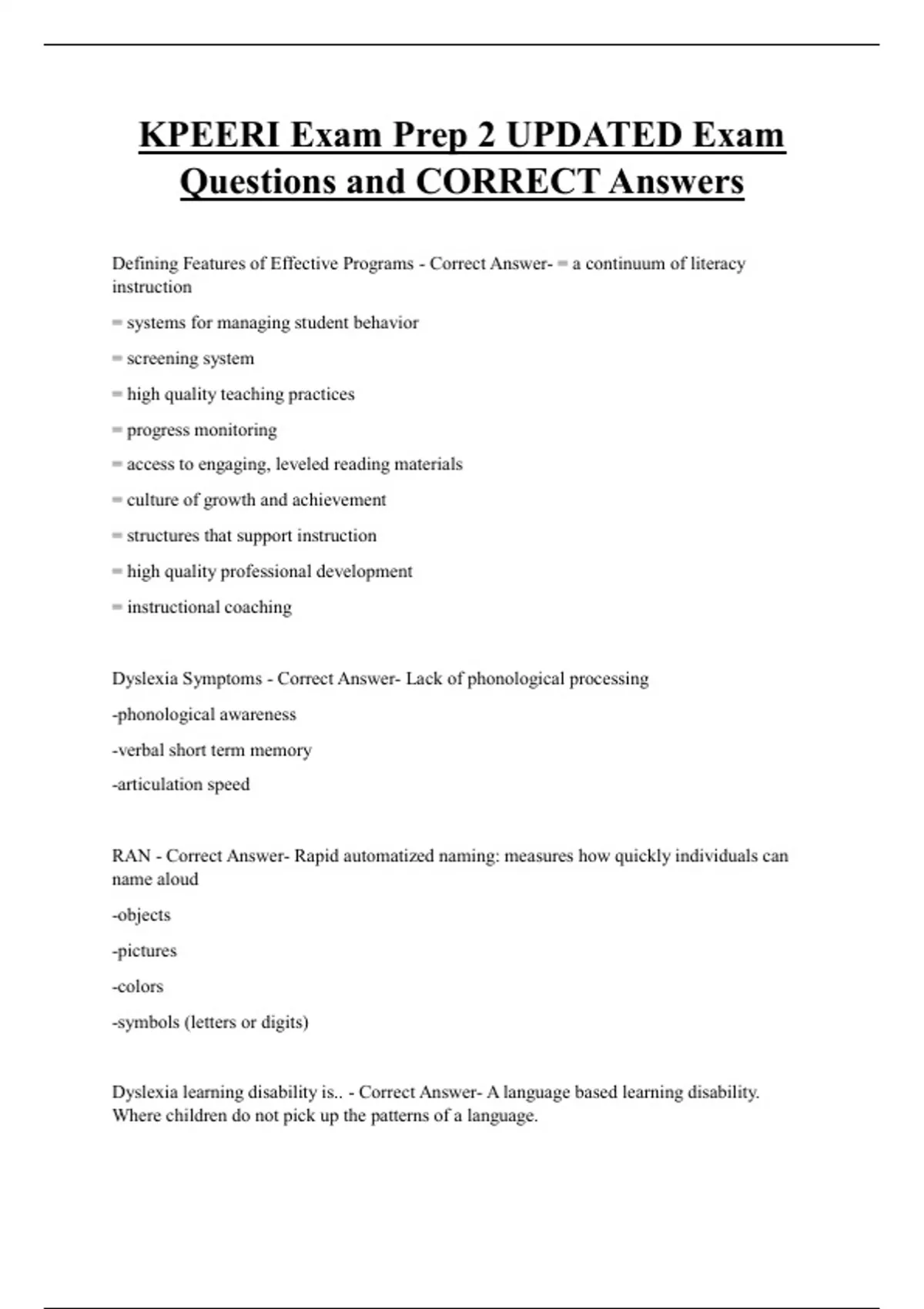 KPEERI Exam Prep 2 UPDATED Exam Questions and CORRECT Answers

Defining Features of Effective Programs - Correct Answer- = a continuum of literacy instruction

= systems for managing student behavior

= screening system

= high quality teaching practices

= progress monitoring

= access to engaging, leveled reading materials

= culture of growth and achievement

= structures that support instruction

= high quality professional development

= instructional coaching

Dyslexia Symptoms - Correct Answer- Lack of phonological processing

-phonological awareness

-verbal short term memory

-articulation speed

RAN - Correct Answer- Rapid automatized naming: measures how quickly individuals can name aloud

-objects

-pictures

-colors

-symbols (letters or digits)

Dyslexia learning disability is.. - Correct Answer- A language based learning disability. Where children do not pick up the patterns of a language.